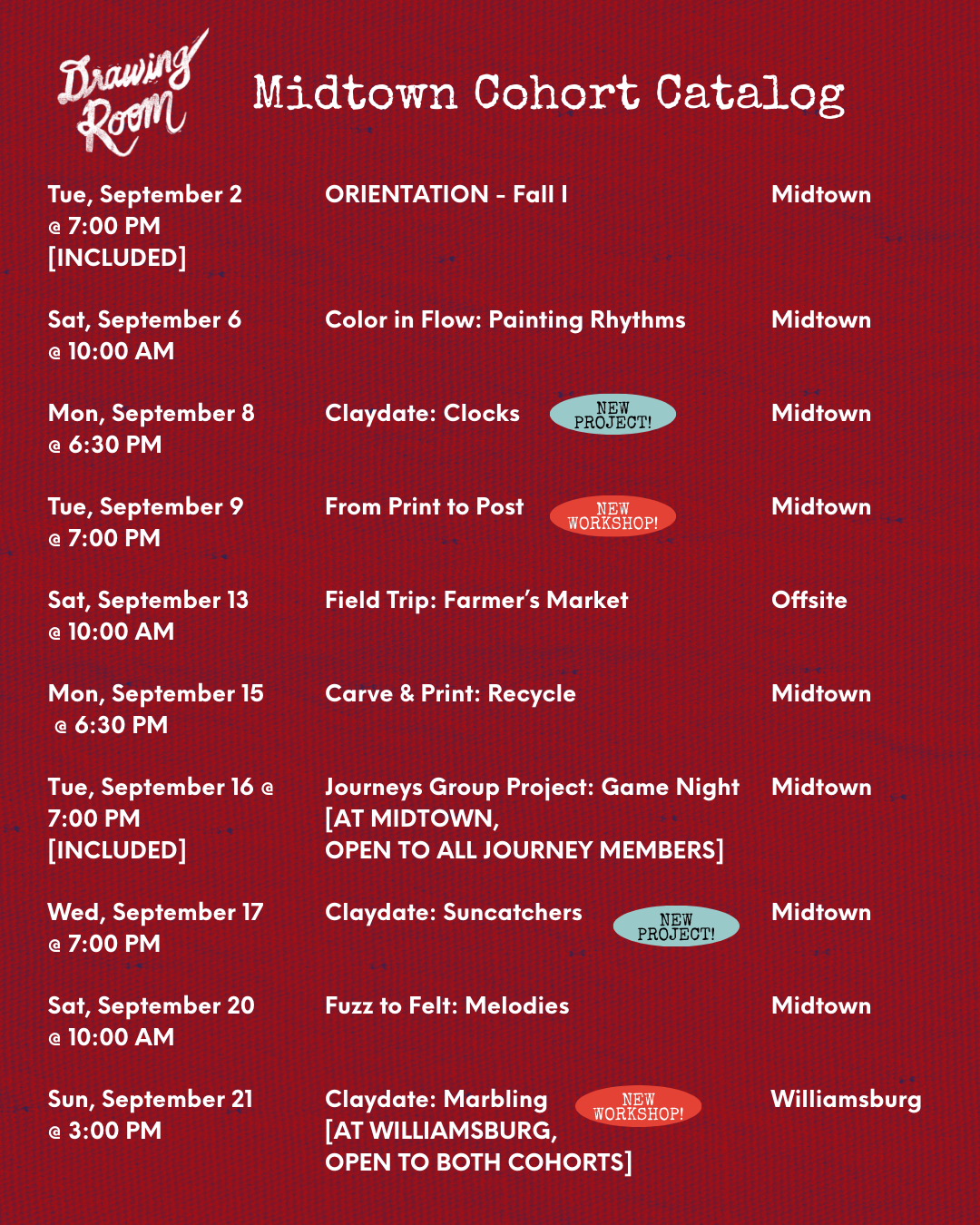 Drawing Room

Midtown Cohort Catalog

| | | |
|---|---|---|
| Tue, September 2 @ 7:00 PM [INCLUDED] | ORIENTATION - Fall I | Midtown |
| Sat, September 6 @ 10:00 AM | Color in Flow: Painting Rhythms | Midtown |
| Mon, September 8 @ 6:30 PM | Claydate: Clocks NEW PROJECT! | Midtown |
| Tue, September 9 @ 7:00 PM | From Print to Post NEW WORKSHOP! | Midtown |
| Sat, September 13 @ 10:00 AM | Field Trip: Farmer's Market | Offsite |
| Mon, September 15 @ 6:30 PM | Carve & Print: Recycle | Midtown |
| Tue, September 16 @ 7:00 PM [INCLUDED] | Journeys Group Project: Game Night [AT MIDTOWN, OPEN TO ALL JOURNEY MEMBERS] | Midtown |
| Wed, September 17 @ 7:00 PM | Claydate: Suncatchers NEW PROJECT! | Midtown |
| Sat, September 20 @ 10:00 AM | Fuzz to Felt: Melodies | Midtown |
| Sun, September 21 @ 3:00 PM | Claydate: Marbling NEW WORKSHOP! [AT WILLIAMSBURG, OPEN TO BOTH COHORTS] | Williamsburg |